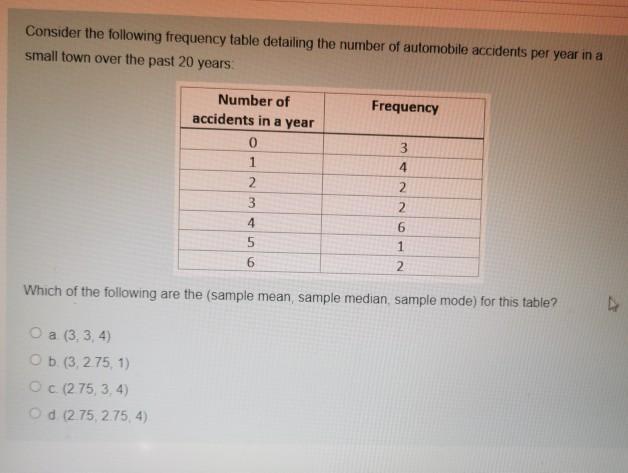 Consider the following frequency table detailing the number of automobile accidents per year in a small town over the past 20 years:

| Number of accidents in a year | Frequency |
|---|---|
| 0 | 3 |
| 1 | 4 |
| 2 | 2 |
| 3 | 2 |
| 4 | 6 |
| 5 | 1 |
| 6 | 2 |

Which of the following are the (sample mean, sample median, sample mode) for this table?

a. (3, 3, 4)

b. (3, 2.75, 1)

c. (2.75, 3, 4)

d. (2.75, 2.75, 4)